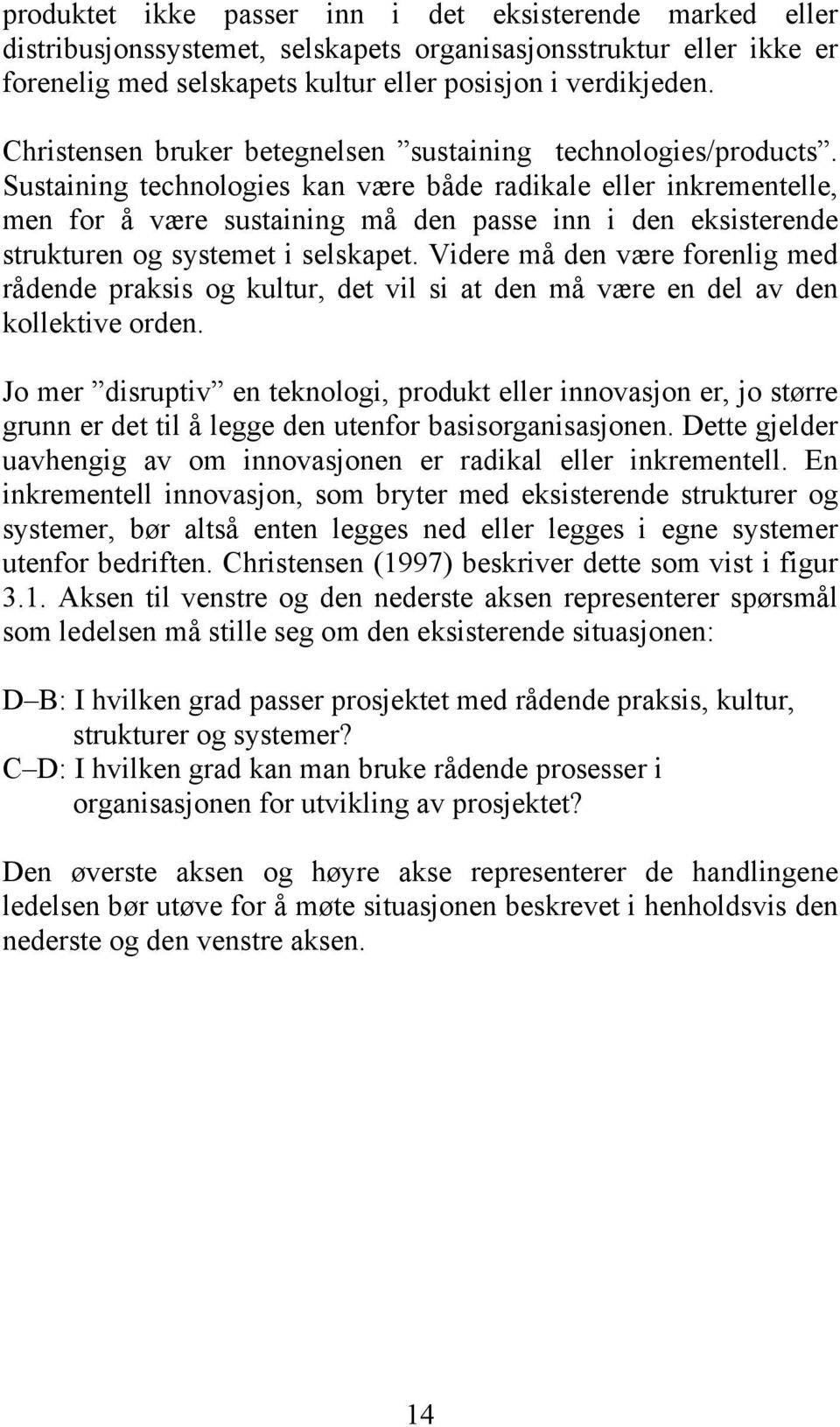 produktet ikke passer inn i det eksisterende marked eller distribusjonssystemet, selskapets organisasjonsstruktur eller ikke er forenelig med selskapets kultur eller posisjon i verdikjeden.

Christensen bruker betegnelsen ”sustaining technologies/products”. Sustaining technologies kan være både radikale eller inkrementelle, men for å være sustaining må den passe inn i den eksisterende strukturen og systemet i selskapet. Videre må den være forenlig med rådende praksis og kultur, det vil si at den må være en del av den kollektive orden.

Jo mer ”disruptiv” en teknologi, produkt eller innovasjon er, jo større grunn er det til å legge den utenfor basisorganisasjonen. Dette gjelder uavhengig av om innovasjonen er radikal eller inkrementell. En inkrementell innovasjon, som bryter med eksisterende strukturer og systemer, bør altså enten legges ned eller legges i egne systemer utenfor bedriften. Christensen (1997) beskriver dette som vist i figur 3.1. Aksen til venstre og den nederste aksen representerer spørsmål som ledelsen må stille seg om den eksisterende situasjonen:

D–B: I hvilken grad passer prosjektet med rådende praksis, kultur, strukturer og systemer?
C–D: I hvilken grad kan man bruke rådende prosesser i organisasjonen for utvikling av prosjektet?

Den øverste aksen og høyre akse representerer de handlingene ledelsen bør utøve for å møte situasjonen beskrevet i henholdsvis den nederste og den venstre aksen.

14